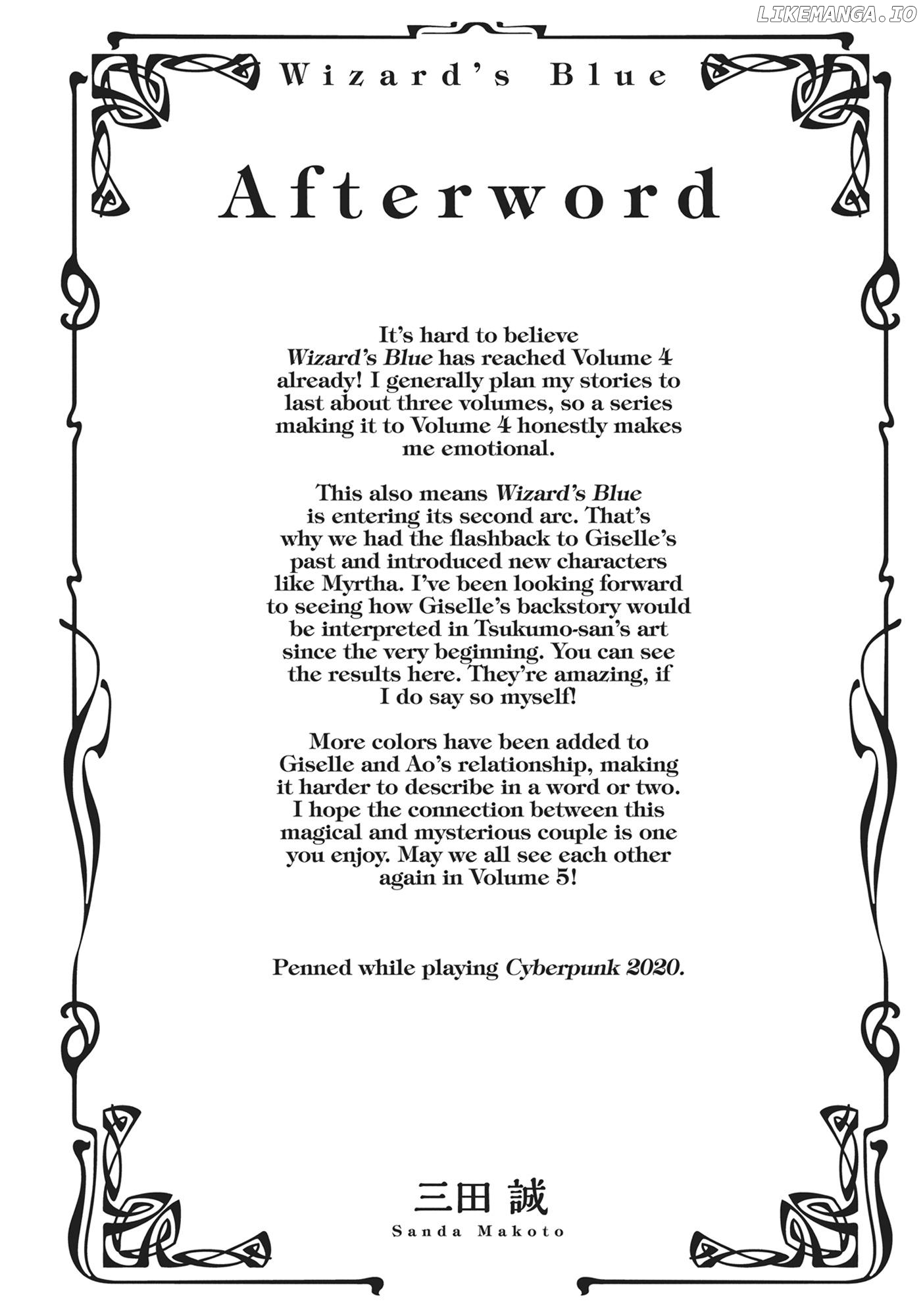 LIKEMANGA.IO

Wizard's Blue

Afterword

It's hard to believe Wizard's Blue has reached Volume 4 already! I generally plan my stories to last about three volumes, so a series making it to Volume 4 honestly makes me emotional.

This also means Wizard's Blue is entering its second arc. That's why we had the flashback to Giselle's past and introduced new characters like Myrtha. I've been looking forward to seeing how Giselle's backstory would be interpreted in Tsukumo-san's art since the very beginning. You can see the results here. They're amazing, if I do say so myself!

More colors have been added to Giselle and Ao's relationship, making it harder to describe in a word or two. I hope the connection between this magical and mysterious couple is one you enjoy. May we all see each other again in Volume 5!

Penned while playing Cyberpunk 2020.

三田 誠
Sanda Makoto